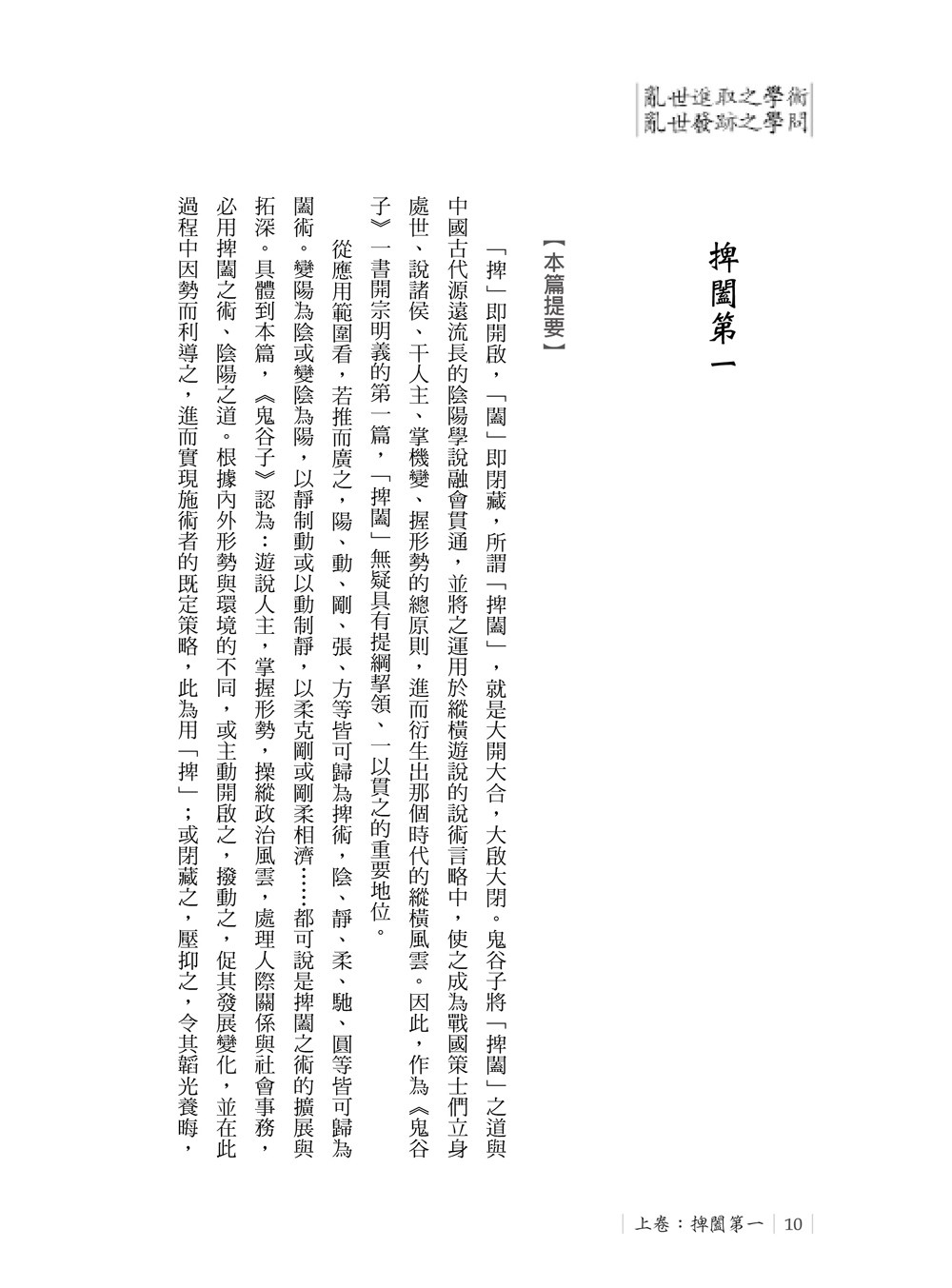 亂世進取之學術
亂世發跡之學問

捭闔第一

【本篇提要】

「捭」即開啟，「闔」即閉藏，所謂「捭闔」，就是大開大合，大啟大閉。鬼谷子將「捭闔」之道與中國古代源遠流長的陰陽學說融會貫通，並將之運用於縱橫遊說的說術言略中，使之成為戰國策士們立身處世、說諸侯、干人主、掌機變、握形勢的總原則，進而衍生出那個時代的縱橫風雲。因此，作為《鬼谷子》一書開宗明義的第一篇，「捭闔」無疑具有提綱挈領、一以貫之的重要地位。

從應用範圍看，若推而廣之，陽、動、剛、張、方等皆可歸為捭術，陰、靜、柔、馳、圓等皆可歸為闔術。變陽為陰或變陰為陽，以靜制動或以動制靜，以柔克剛或剛柔相濟……都可說是捭闔之術的擴展與拓深。具體到本篇，《鬼谷子》認為：遊說人主，掌握形勢，操縱政治風雲，處理人際關係與社會事務，必用捭闔之術、陰陽之道。根據內外形勢與環境的不同，或主動開啟之，撥動之，促其發展變化，並在此過程中因勢而利導之，進而實現施術者的既定策略，此為用「捭」；或閉藏之，壓抑之，令其韜光養晦，

上卷：捭闔第一 10